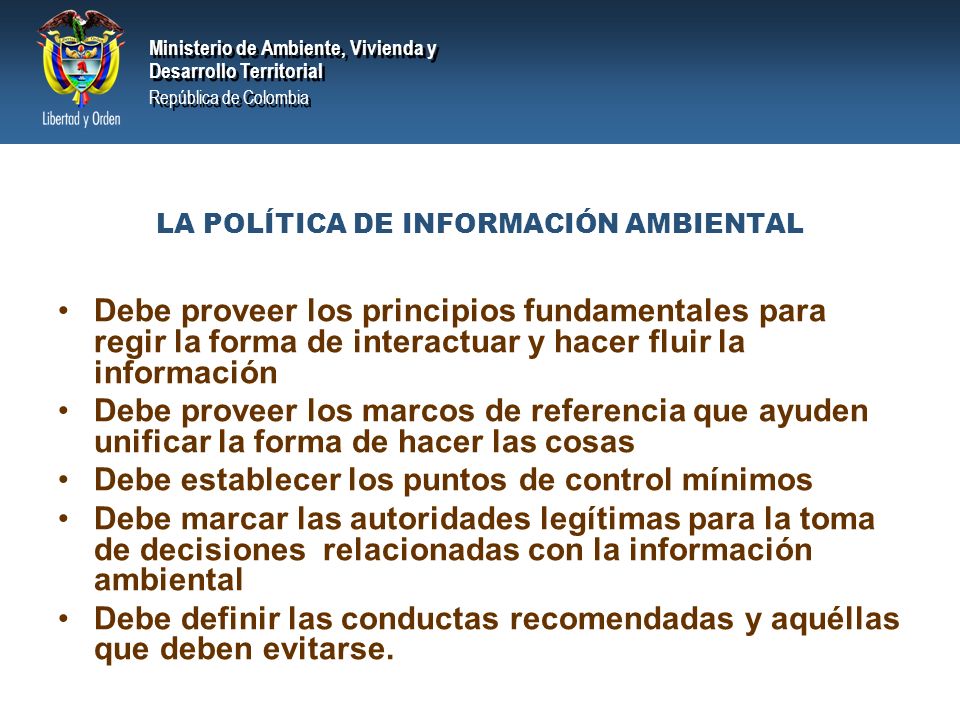 Libertad y Orden

Ministerio de Ambiente, Vivienda y Desarrollo Territorial
República de Colombia

LA POLÍTICA DE INFORMACIÓN AMBIENTAL

• Debe proveer los principios fundamentales para regir la forma de interactuar y hacer fluir la información
• Debe proveer los marcos de referencia que ayuden unificar la forma de hacer las cosas
• Debe establecer los puntos de control mínimos
• Debe marcar las autoridades legítimas para la toma de decisiones relacionadas con la información ambiental
• Debe definir las conductas recomendadas y aquéllas que deben evitarse.